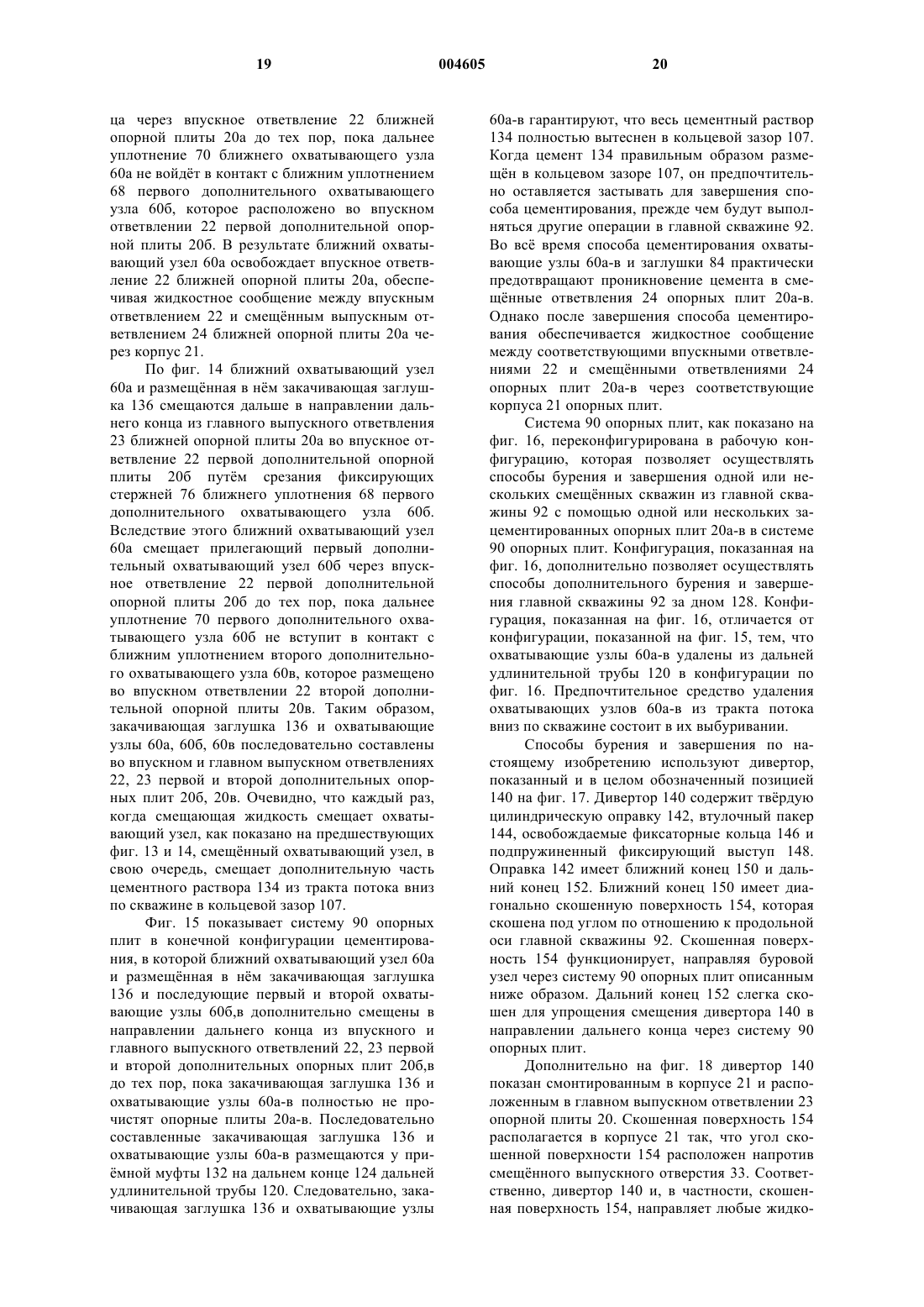 19 004605 20

ца через впускное ответвление 22 ближней опорной плиты 20а до тех пор, пока дальнее уплотнение 70 ближнего охватывающего узла 60а не войдёт в контакт с ближним уплотнением 68 первого дополнительного охватывающего узла 60б, которое расположено во впускном ответвлении 22 первой дополнительной опорной плиты 20б. В результате ближний охватывающий узел 60а освобождает впускное ответвление 22 ближней опорной плиты 20а, обеспечивая жидкостное сообщение между впускным ответвлением 22 и смещённым выпускным ответвлением 24 ближней опорной плиты 20а через корпус 21.

По фиг. 14 ближний охватывающий узел 60а и размещённая в нём закачивающая заглушка 136 смещаются дальше в направлении дальнего конца из главного выпускного ответвления 23 ближней опорной плиты 20а во впускное ответвление 22 первой дополнительной опорной плиты 20б путём срезания фиксирующих стержней 76 ближнего уплотнения 68 первого дополнительного охватывающего узла 60б. Вследствие этого ближний охватывающий узел 60а смещает прилегающий первый дополнительный охватывающий узел 60б через впускное ответвление 22 первой дополнительной опорной плиты 20б до тех пор, пока дальнее уплотнение 70 первого дополнительного охватывающего узла 60б не вступит в контакт с ближним уплотнением второго дополнительного охватывающего узла 60в, которое размещено во впускном ответвлении 22 второй дополнительной опорной плиты 20в. Таким образом, закачивающая заглушка 136 и охватывающие узлы 60а, 60б, 60в последовательно составлены во впускном и главном выпускном ответвлениях 22, 23 первой и второй дополнительных опорных плит 20б, 20в. Очевидно, что каждый раз, когда смещающая жидкость смещает охватывающий узел, как показано на предшествующих фиг. 13 и 14, смещённый охватывающий узел, в свою очередь, смещает дополнительную часть цементного раствора 134 из тракта потока вниз по скважине в кольцевой зазор 107.

Фиг. 15 показывает систему 90 опорных плит в конечной конфигурации цементирования, в которой ближний охватывающий узел 60а и размещённая в нём закачивающая заглушка 136 и последующие первый и второй охватывающие узлы 60б,в дополнительно смещены в направлении дальнего конца из впускного и главного выпускного ответвлений 22, 23 первой и второй дополнительных опорных плит 20б,в до тех пор, пока закачивающая заглушка 136 и охватывающие узлы 60а-в полностью не прочистят опорные плиты 20а-в. Последовательно составленные закачивающая заглушка 136 и охватывающие узлы 60а-в размещаются у приёмной муфты 132 на дальнем конце 124 дальней удлинительной трубы 120. Следовательно, закачивающая заглушка 136 и охватывающие узлы 60а-в гарантируют, что весь цементный раствор 134 полностью вытеснен в кольцевой зазор 107. Когда цемент 134 правильным образом размещён в кольцевом зазоре 107, он предпочтительно оставляется застывать для завершения способа цементирования, прежде чем будут выполняться другие операции в главной скважине 92. Во всё время способа цементирования охватывающие узлы 60а-в и заглушки 84 практически предотвращают проникновение цемента в смещённые ответвления 24 опорных плит 20а-в. Однако после завершения способа цементирования обеспечивается жидкостное сообщение между соответствующими впускными ответвлениями 22 и смещёнными ответвлениями 24 опорных плит 20а-в через соответствующие корпуса 21 опорных плит.

Система 90 опорных плит, как показано на фиг. 16, переконфигурирована в рабочую конфигурацию, которая позволяет осуществлять способы бурения и завершения одной или нескольких смещённых скважин из главной скважины 92 с помощью одной или нескольких зацементированных опорных плит 20а-в в системе 90 опорных плит. Конфигурация, показанная на фиг. 16, дополнительно позволяет осуществлять способы дополнительного бурения и завершения главной скважины 92 за дном 128. Конфигурация, показанная на фиг. 16, отличается от конфигурации, показанной на фиг. 15, тем, что охватывающие узлы 60а-в удалены из дальней удлинительной трубы 120 в конфигурации по фиг. 16. Предпочтительное средство удаления охватывающих узлов 60а-в из тракта потока вниз по скважине состоит в их выбуривании.

Способы бурения и завершения по настоящему изобретению используют дивертор, показанный и в целом обозначенный позицией 140 на фиг. 17. Дивертор 140 содержит твёрдую цилиндрическую оправку 142, втулочный пакер 144, освобождаемые фиксаторные кольца 146 и подпружиненный фиксирующий выступ 148. Оправка 142 имеет ближний конец 150 и дальний конец 152. Ближний конец 150 имеет диагонально скошенную поверхность 154, которая скошена под углом по отношению к продольной оси главной скважины 92. Скошенная поверхность 154 функционирует, направляя буровой узел через систему 90 опорных плит описанным ниже образом. Дальний конец 152 слегка скошен для упрощения смещения дивертора 140 в направлении дальнего конца через систему 90 опорных плит.

Дополнительно на фиг. 18 дивертор 140 показан смонтированным в корпусе 21 и расположенным в главном выпускном ответвлении 23 опорной плиты 20. Скошенная поверхность 154 располагается в корпусе 21 так, что угол скошенной поверхности 154 расположен напротив смещённого выпускного отверстия 33. Соответственно, дивертор 140 и, в частности, скошенная поверхность 154, направляет любые жидко-